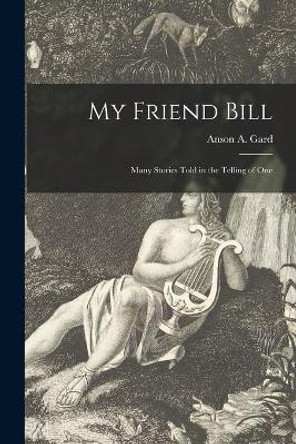 My Friend Bill

Anson A. Gard

Many Stories Told in the Telling of One